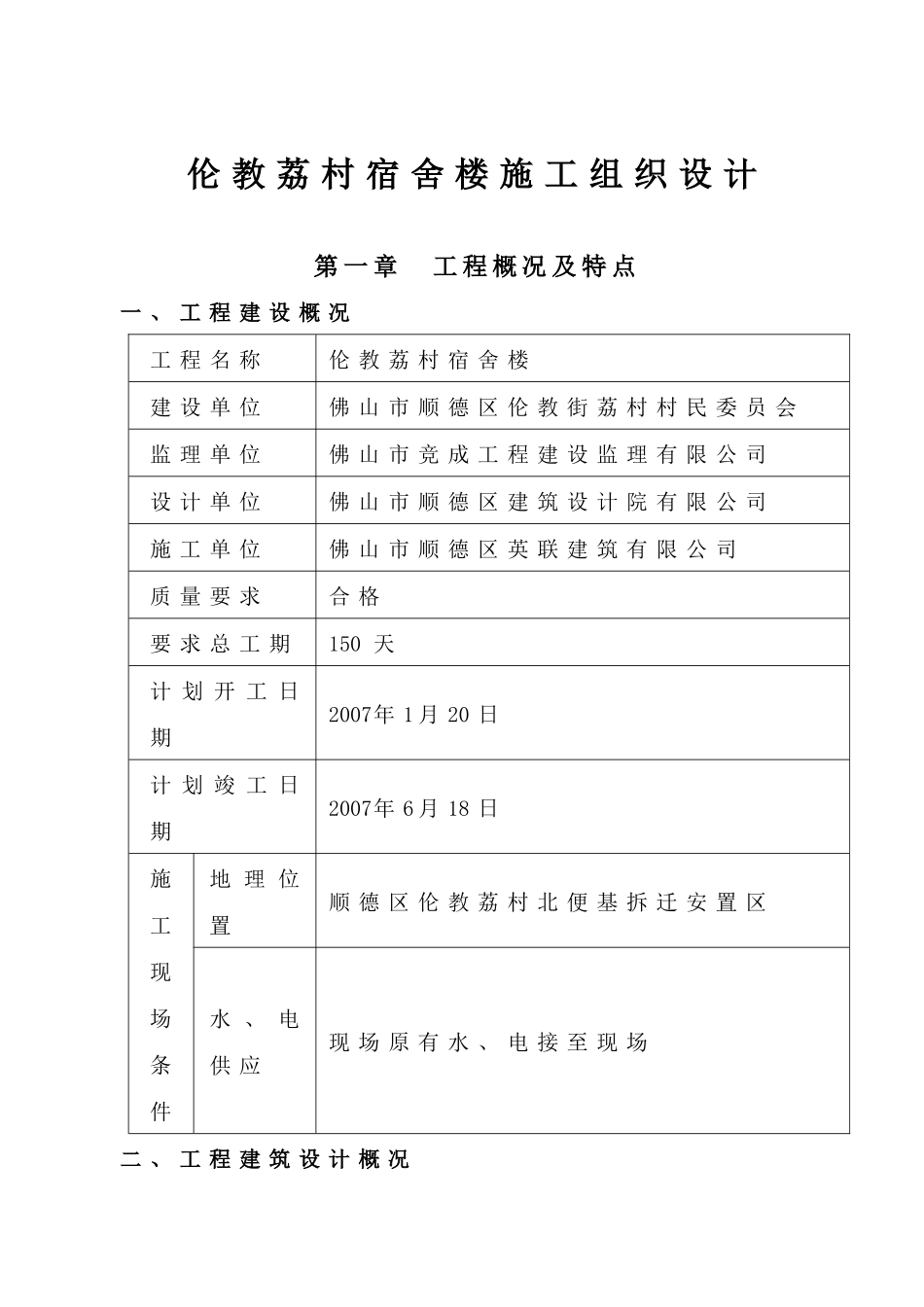 伦教荔村宿舍楼施工组织设计

第一章　工程概况及特点

一、工程建设概况

| 工程名称 | | 伦教荔村宿舍楼 |
|---|---|---|
| 建设单位 | | 佛山市顺德区伦教街荔村村民委员会 |
| 监理单位 | | 佛山市竞成工程建设监理有限公司 |
| 设计单位 | | 佛山市顺德区建筑设计院有限公司 |
| 施工单位 | | 佛山市顺德区英联建筑有限公司 |
| 质量要求 | | 合格 |
| 要求总工期 | | 150 天 |
| 计划开工日期 | | 2007年 1月 20 日 |
| 计划竣工日期 | | 2007年 6月 18 日 |
| 施工现场条件 | 地理位置 | 顺德区伦教荔村北便基拆迁安置区 |
| 施工现场条件 | 水、电供应 | 现场原有水、电接至现场 |

二、工程建筑设计概况